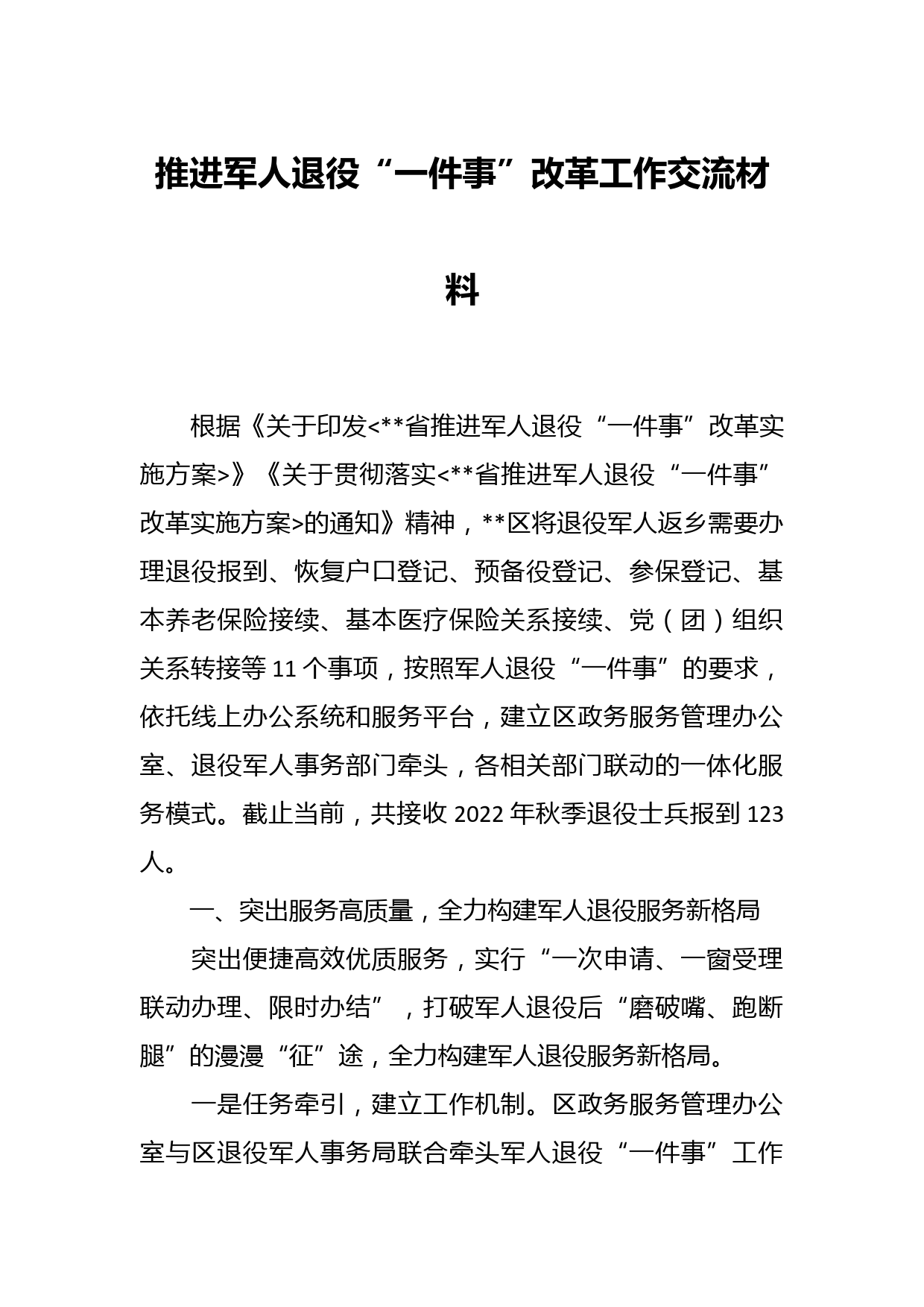 推进军人退役“一件事”改革工作交流材料

根据《关于印发<**省推进军人退役“一件事”改革实施方案>》《关于贯彻落实<**省推进军人退役“一件事”改革实施方案>的通知》精神，**区将退役军人返乡需要办理退役报到、恢复户口登记、预备役登记、参保登记、基本养老保险接续、基本医疗保险关系接续、党（团）组织关系转接等11个事项，按照军人退役“一件事”的要求，依托线上办公系统和服务平台，建立区政务服务管理办公室、退役军人事务部门牵头，各相关部门联动的一体化服务模式。截止当前，共接收2022年秋季退役士兵报到123人。

一、突出服务高质量，全力构建军人退役服务新格局

突出便捷高效优质服务，实行“一次申请、一窗受理联动办理、限时办结”，打破军人退役后“磨破嘴、跑断腿”的漫漫“征”途，全力构建军人退役服务新格局。

一是任务牵引，建立工作机制。区政务服务管理办公室与区退役军人事务局联合牵头军人退役“一件事”工作